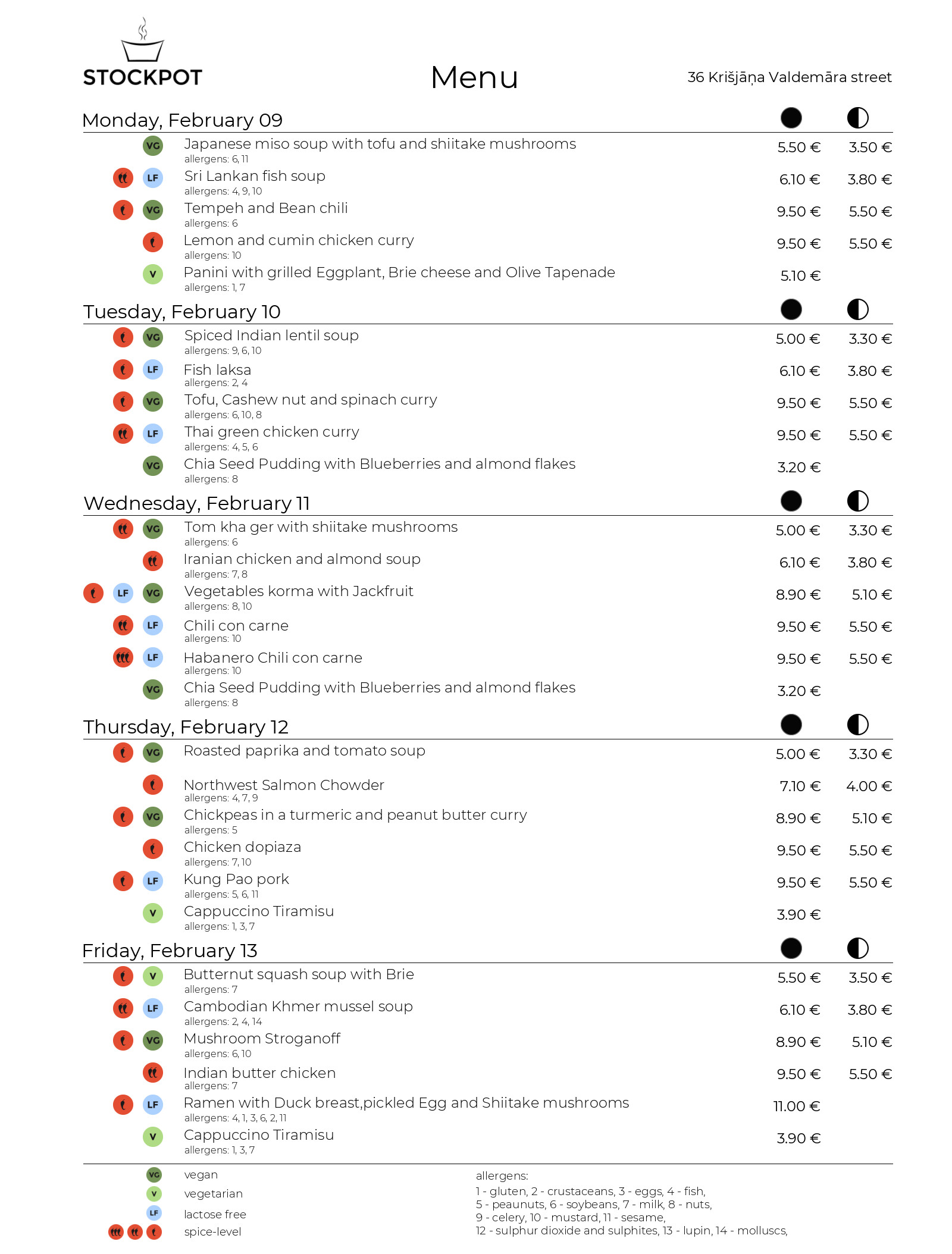 STOCKPOT

Menu

36 Krišjāņa Valdemāra street

Monday, February 09

VG Japanese miso soup with tofu and shiitake mushrooms 5.50 € 3.50 €
allergens: 6, 11

LF Sri Lankan fish soup 6.10 € 3.80 €
allergens: 4, 9, 10

VG Tempeh and Bean chili 9.50 € 5.50 €
allergens: 6

Lemon and cumin chicken curry 9.50 € 5.50 €
allergens: 10

V Panini with grilled Eggplant, Brie cheese and Olive Tapenade 5.10 €
allergens: 1, 7

Tuesday, February 10

VG Spiced Indian lentil soup 5.00 € 3.30 €
allergens: 9, 6, 10

LF Fish laksa 6.10 € 3.80 €
allergens: 2, 4

VG Tofu, Cashew nut and spinach curry 9.50 € 5.50 €
allergens: 6, 10, 8

LF Thai green chicken curry 9.50 € 5.50 €
allergens: 4, 5, 6

VG Chia Seed Pudding with Blueberries and almond flakes 3.20 €
allergens: 8

Wednesday, February 11

VG Tom kha ger with shiitake mushrooms 5.00 € 3.30 €
allergens: 6

Iranian chicken and almond soup 6.10 € 3.80 €
allergens: 7, 8

LF VG Vegetables korma with Jackfruit 8.90 € 5.10 €
allergens: 8, 10

LF Chili con carne 9.50 € 5.50 €
allergens: 10

LF Habanero Chili con carne 9.50 € 5.50 €
allergens: 10

VG Chia Seed Pudding with Blueberries and almond flakes 3.20 €
allergens: 8

Thursday, February 12

VG Roasted paprika and tomato soup 5.00 € 3.30 €

Northwest Salmon Chowder 7.10 € 4.00 €
allergens: 4, 7, 9

VG Chickpeas in a turmeric and peanut butter curry 8.90 € 5.10 €
allergens: 5

Chicken dopiaza 9.50 € 5.50 €
allergens: 7, 10

LF Kung Pao pork 9.50 € 5.50 €
allergens: 5, 6, 11

V Cappuccino Tiramisu 3.90 €
allergens: 1, 3, 7

Friday, February 13

V Butternut squash soup with Brie 5.50 € 3.50 €
allergens: 7

LF Cambodian Khmer mussel soup 6.10 € 3.80 €
allergens: 2, 4, 14

VG Mushroom Stroganoff 8.90 € 5.10 €
allergens: 6, 10

Indian butter chicken 9.50 € 5.50 €
allergens: 7

LF Ramen with Duck breast,pickled Egg and Shiitake mushrooms 11.00 €
allergens: 4, 1, 3, 6, 2, 11

V Cappuccino Tiramisu 3.90 €
allergens: 1, 3, 7

VG vegan
V vegetarian
LF lactose free
spice-level

allergens:
1 - gluten, 2 - crustaceans, 3 - eggs, 4 - fish,
5 - peaunuts, 6 - soybeans, 7 - milk, 8 - nuts,
9 - celery, 10 - mustard, 11 - sesame,
12 - sulphur dioxide and sulphites, 13 - lupin, 14 - molluscs,